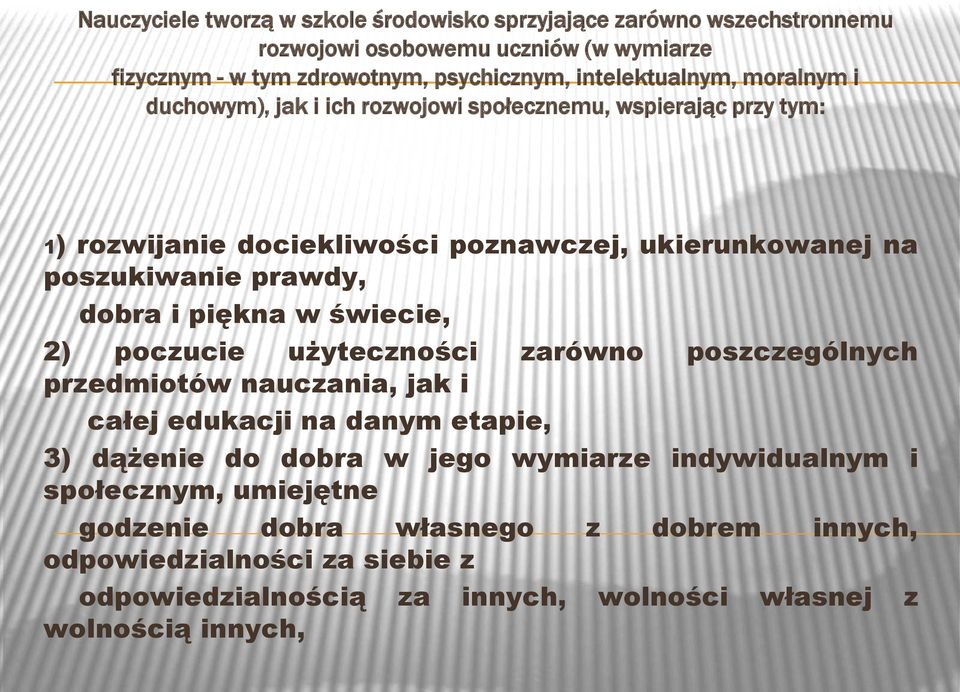 Nauczyciele tworzą w szkole środowisko sprzyjające zarówno wszechstronnemu rozwojowi osobowemu uczniów (w wymiarze fizycznym - w tym zdrowotnym, psychicznym, intelektualnym, moralnym i duchowym), jak i ich rozwojowi społecznemu, wspierając przy tym:

1) rozwijanie dociekliwości poznawczej, ukierunkowanej na poszukiwanie prawdy,
dobra i piękna w świecie,
2) poczucie użyteczności zarówno poszczególnych przedmiotów nauczania, jak i
całej edukacji na danym etapie,
3) dążenie do dobra w jego wymiarze indywidualnym i społecznym, umiejętne
godzenie dobra własnego z dobrem innych, odpowiedzialności za siebie z
odpowiedzialnością za innych, wolności własnej z wolnością innych,